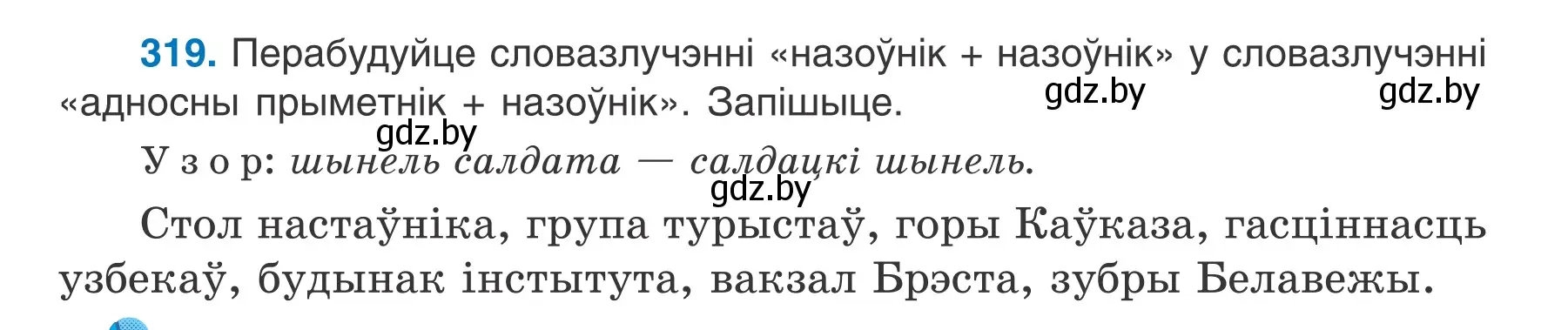 319. Перабудуйце словазлучэнні «назоўнік + назоўнік» у словазлучэнні «адносны прыметнік + назоўнік». Запішыце.

gdz.by gdz.by gdz.by

Узор: шынель салдата — салдацкі шынель.

gdz.by

Стол настаўніка, група турыстаў, горы Каўказа, гасціннасць узбекаў, будынак інстытута, вакзал Брэста, зубры Белавежы.